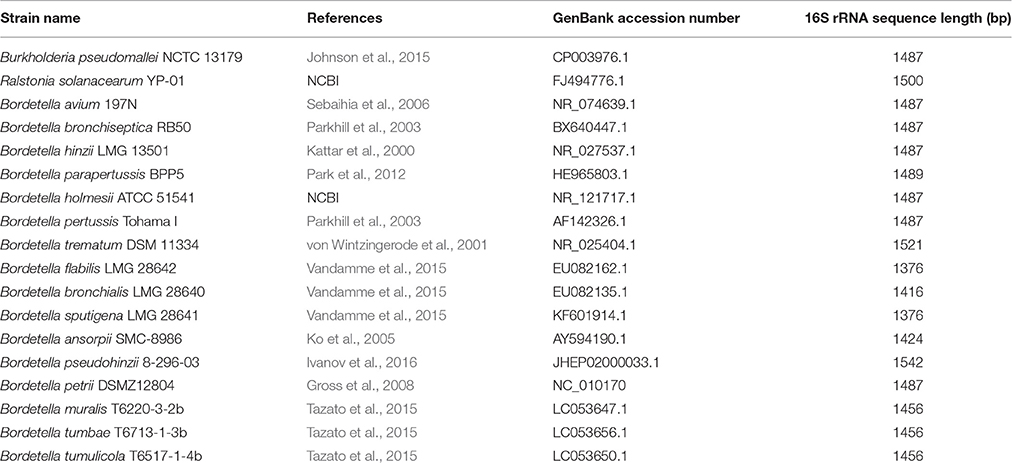 | Strain name | References | GenBank accession number | 16S rRNA sequence length (bp) |
|---|---|---|---|
| Burkholderia pseudomallei NCTC 13179 | Johnson et al., 2015 | CP003976.1 | 1487 |
| Ralstonia solanacearum YP-01 | NCBI | FJ494776.1 | 1500 |
| Bordetella avium 197N | Sebaihia et al., 2006 | NR_074639.1 | 1487 |
| Bordetella bronchiseptica RB50 | Parkhill et al., 2003 | BX640447.1 | 1487 |
| Bordetella hinzii LMG 13501 | Kattar et al., 2000 | NR_027537.1 | 1487 |
| Bordetella parapertussis BPP5 | Park et al., 2012 | HE965803.1 | 1489 |
| Bordetella holmesii ATCC 51541 | NCBI | NR_121717.1 | 1487 |
| Bordetella pertussis Tohama I | Parkhill et al., 2003 | AF142326.1 | 1487 |
| Bordetella trematum DSM 11334 | von Wintzingerode et al., 2001 | NR_025404.1 | 1521 |
| Bordetella flabilis LMG 28642 | Vandamme et al., 2015 | EU082162.1 | 1376 |
| Bordetella bronchialis LMG 28640 | Vandamme et al., 2015 | EU082135.1 | 1416 |
| Bordetella sputigena LMG 28641 | Vandamme et al., 2015 | KF601914.1 | 1376 |
| Bordetella ansorpii SMC-8986 | Ko et al., 2005 | AY594190.1 | 1424 |
| Bordetella pseudohinzii 8-296-03 | Ivanov et al., 2016 | JHEP02000033.1 | 1542 |
| Bordetella petrii DSMZ12804 | Gross et al., 2008 | NC_010170 | 1487 |
| Bordetella muralis T6220-3-2b | Tazato et al., 2015 | LC053647.1 | 1456 |
| Bordetella tumbae T6713-1-3b | Tazato et al., 2015 | LC053656.1 | 1456 |
| Bordetella tumulicola T6517-1-4b | Tazato et al., 2015 | LC053650.1 | 1456 |